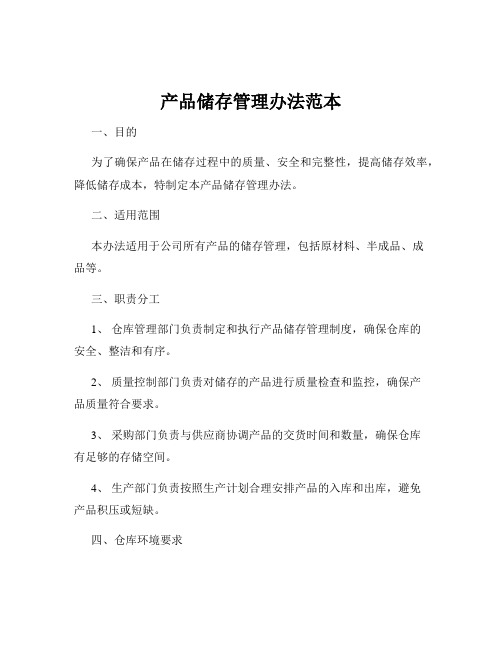 产品储存管理办法范本

一、目的

为了确保产品在储存过程中的质量、安全和完整性，提高储存效率，降低储存成本，特制定本产品储存管理办法。

二、适用范围

本办法适用于公司所有产品的储存管理，包括原材料、半成品、成品等。

三、职责分工

1、 仓库管理部门负责制定和执行产品储存管理制度，确保仓库的安全、整洁和有序。

2、 质量控制部门负责对储存的产品进行质量检查和监控，确保产品质量符合要求。

3、 采购部门负责与供应商协调产品的交货时间和数量，确保仓库有足够的存储空间。

4、 生产部门负责按照生产计划合理安排产品的入库和出库，避免产品积压或短缺。

四、仓库环境要求